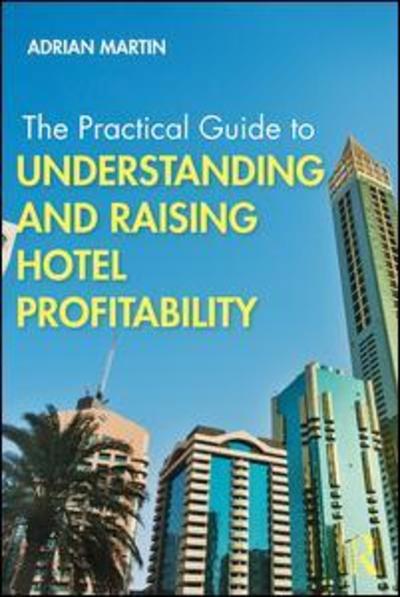 ADRIAN MARTIN

The Practical Guide to
UNDERSTANDING AND RAISING HOTEL PROFITABILITY